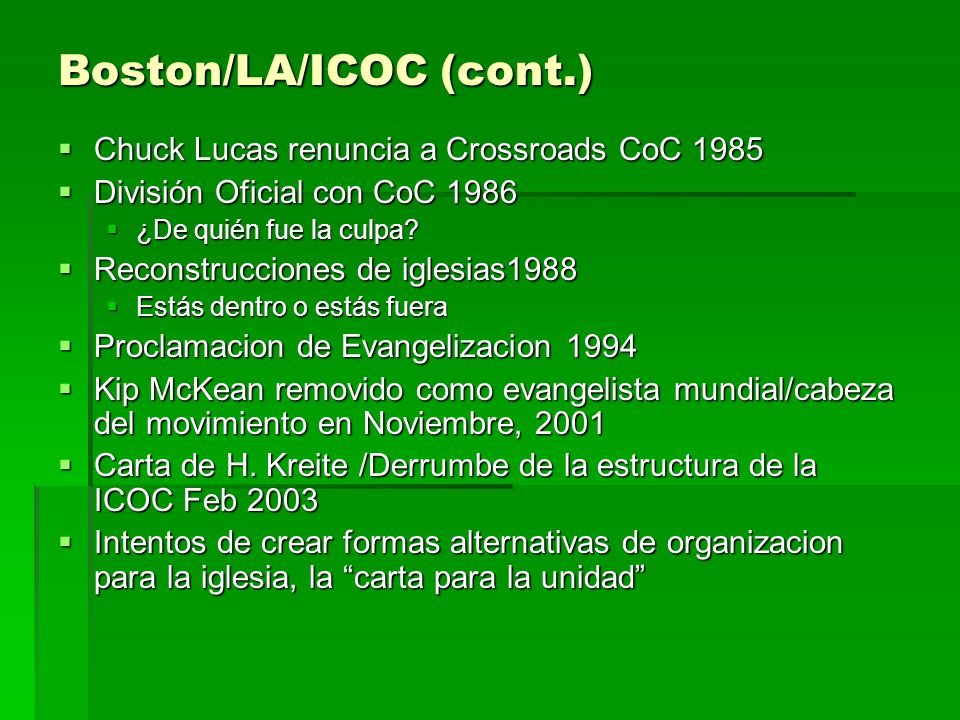 Boston/LA/ICOC (cont.)

- Chuck Lucas renuncia a Crossroads CoC 1985
- División Oficial con CoC 1986
  - ¿De quién fue la culpa?
- Reconstrucciones de iglesias1988
  - Estás dentro o estás fuera
- Proclamacion de Evangelizacion 1994
- Kip McKean removido como evangelista mundial/cabeza del movimiento en Noviembre, 2001
- Carta de H. Kreite /Derrumbe de la estructura de la ICOC Feb 2003
- Intentos de crear formas alternativas de organizacion para la iglesia, la “carta para la unidad”